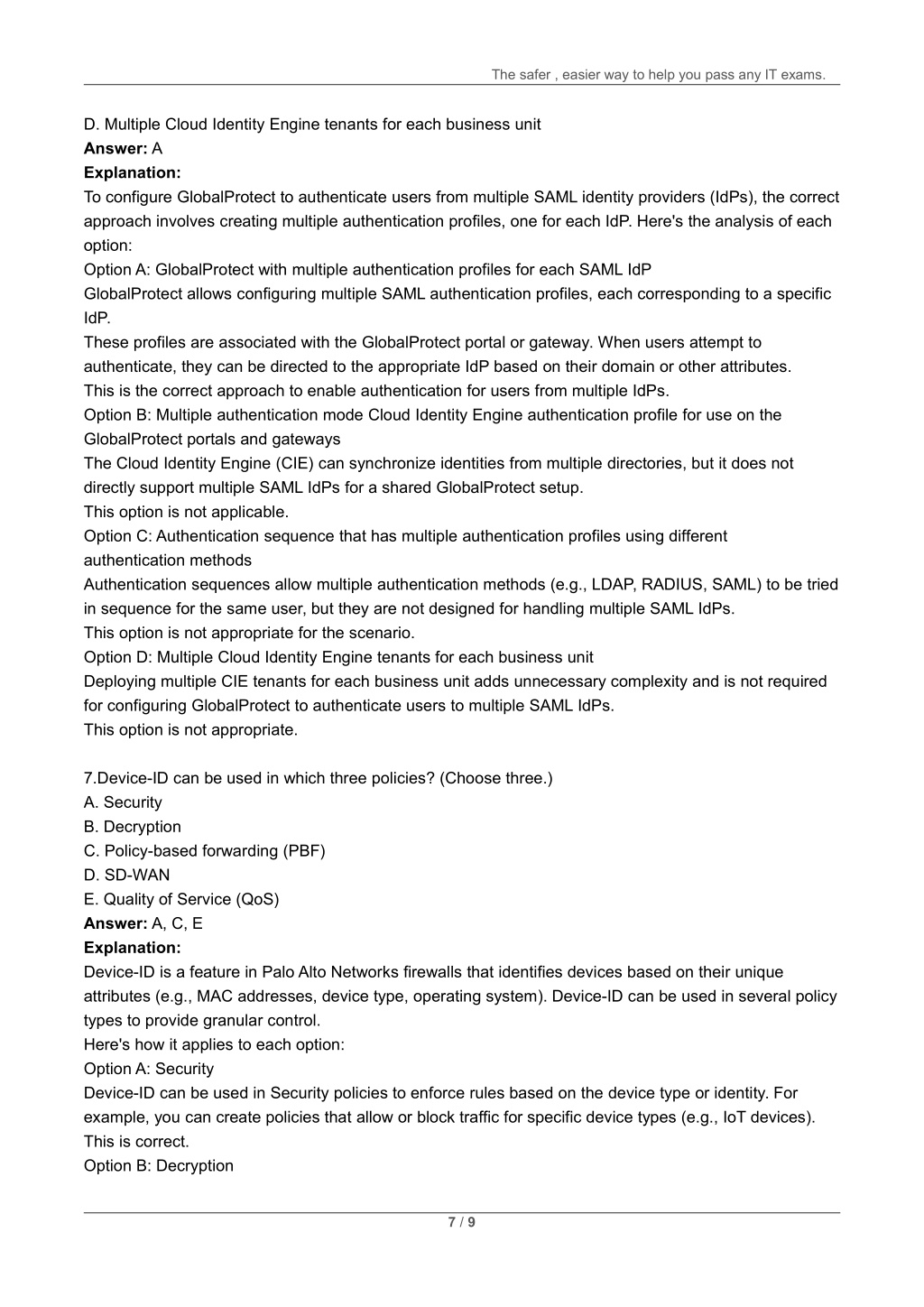 The safer , easier way to help you pass any IT exams.

D. Multiple Cloud Identity Engine tenants for each business unit
**Answer:** A
**Explanation:**
To configure GlobalProtect to authenticate users from multiple SAML identity providers (IdPs), the correct approach involves creating multiple authentication profiles, one for each IdP. Here's the analysis of each option:
Option A: GlobalProtect with multiple authentication profiles for each SAML IdP
GlobalProtect allows configuring multiple SAML authentication profiles, each corresponding to a specific IdP.
These profiles are associated with the GlobalProtect portal or gateway. When users attempt to authenticate, they can be directed to the appropriate IdP based on their domain or other attributes.
This is the correct approach to enable authentication for users from multiple IdPs.
Option B: Multiple authentication mode Cloud Identity Engine authentication profile for use on the GlobalProtect portals and gateways
The Cloud Identity Engine (CIE) can synchronize identities from multiple directories, but it does not directly support multiple SAML IdPs for a shared GlobalProtect setup.
This option is not applicable.
Option C: Authentication sequence that has multiple authentication profiles using different authentication methods
Authentication sequences allow multiple authentication methods (e.g., LDAP, RADIUS, SAML) to be tried in sequence for the same user, but they are not designed for handling multiple SAML IdPs.
This option is not appropriate for the scenario.
Option D: Multiple Cloud Identity Engine tenants for each business unit
Deploying multiple CIE tenants for each business unit adds unnecessary complexity and is not required for configuring GlobalProtect to authenticate users to multiple SAML IdPs.
This option is not appropriate.

7.Device-ID can be used in which three policies? (Choose three.)
A. Security
B. Decryption
C. Policy-based forwarding (PBF)
D. SD-WAN
E. Quality of Service (QoS)
**Answer:** A, C, E
**Explanation:**
Device-ID is a feature in Palo Alto Networks firewalls that identifies devices based on their unique attributes (e.g., MAC addresses, device type, operating system). Device-ID can be used in several policy types to provide granular control.
Here's how it applies to each option:
Option A: Security
Device-ID can be used in Security policies to enforce rules based on the device type or identity. For example, you can create policies that allow or block traffic for specific device types (e.g., IoT devices).
This is correct.
Option B: Decryption

7 / 9